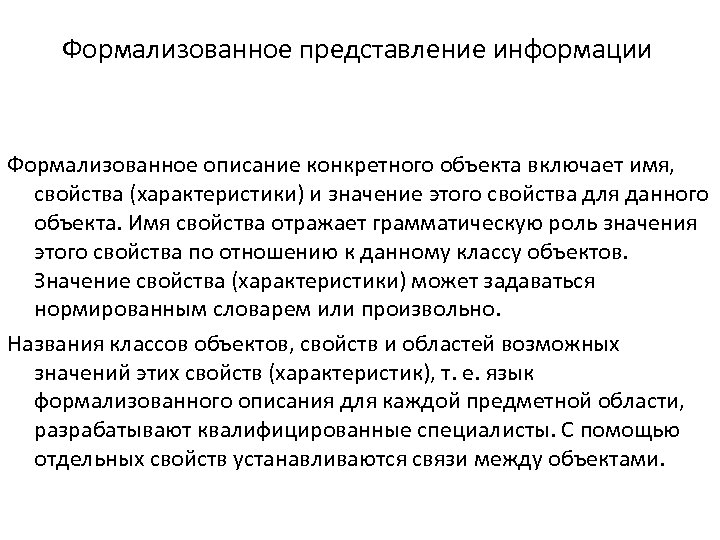 Формализованное представление информации

Формализованное описание конкретного объекта включает имя, свойства (характеристики) и значение этого свойства для данного объекта. Имя свойства отражает грамматическую роль значения этого свойства по отношению к данному классу объектов. Значение свойства (характеристики) может задаваться нормированным словарем или произвольно.

Названия классов объектов, свойств и областей возможных значений этих свойств (характеристик), т. е. язык формализованного описания для каждой предметной области, разрабатывают квалифицированные специалисты. С помощью отдельных свойств устанавливаются связи между объектами.